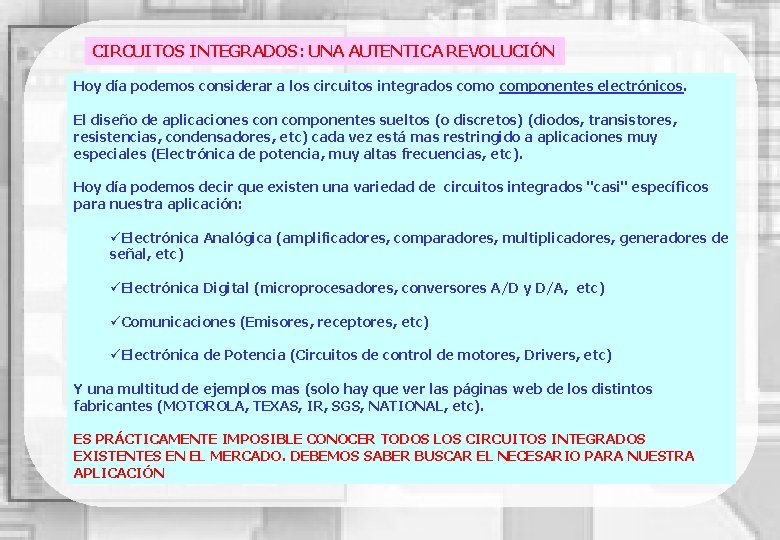 CIRCUITOS INTEGRADOS: UNA AUTENTICA REVOLUCIÓN

Hoy día podemos considerar a los circuitos integrados como componentes electrónicos.

El diseño de aplicaciones con componentes sueltos (o discretos) (diodos, transistores, resistencias, condensadores, etc) cada vez está mas restringido a aplicaciones muy especiales (Electrónica de potencia, muy altas frecuencias, etc).

Hoy día podemos decir que existen una variedad de circuitos integrados "casi" específicos para nuestra aplicación:

✓Electrónica Analógica (amplificadores, comparadores, multiplicadores, generadores de señal, etc)

✓Electrónica Digital (microprocesadores, conversores A/D y D/A, etc)

✓Comunicaciones (Emisores, receptores, etc)

✓Electrónica de Potencia (Circuitos de control de motores, Drivers, etc)

Y una multitud de ejemplos mas (solo hay que ver las páginas web de los distintos fabricantes (MOTOROLA, TEXAS, IR, SGS, NATIONAL, etc).

ES PRÁCTICAMENTE IMPOSIBLE CONOCER TODOS LOS CIRCUITOS INTEGRADOS EXISTENTES EN EL MERCADO. DEBEMOS SABER BUSCAR EL NECESARIO PARA NUESTRA APLICACIÓN